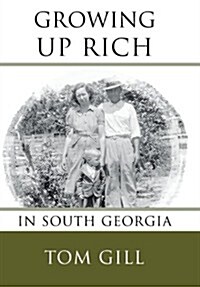 GROWING
UP RICH

IN SOUTH GEORGIA

TOM GILL